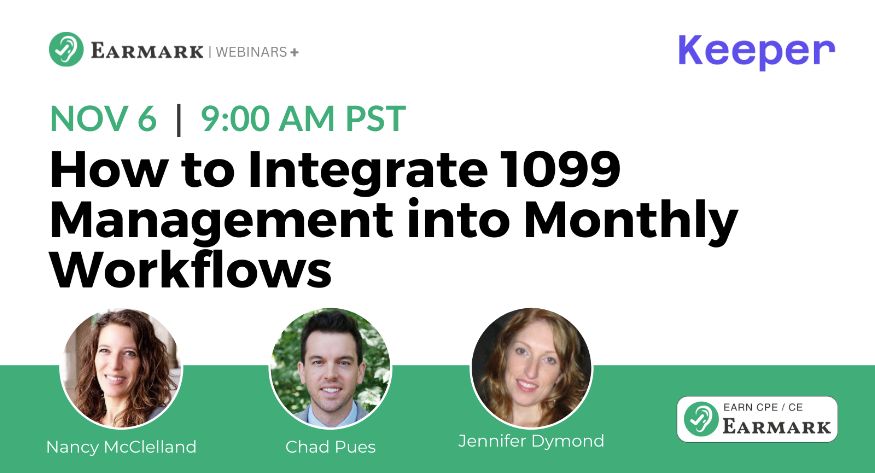 EARMARK | WEBINARS +

Keeper

NOV 6 | 9:00 AM PST

How to Integrate 1099 Management into Monthly Workflows

Nancy McClelland

Chad Pues

Jennifer Dymond

EARN CPE / CE
EARMARK